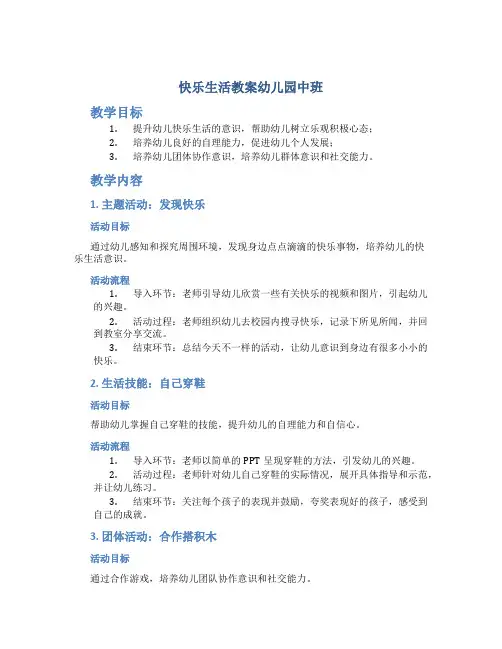 快乐生活教案幼儿园中班

教学目标

1. 提升幼儿快乐生活的意识，帮助幼儿树立乐观积极心态；
2. 培养幼儿良好的自理能力，促进幼儿个人发展；
3. 培养幼儿团体协作意识，培养幼儿群体意识和社交能力。

教学内容

1. 主题活动：发现快乐

活动目标

通过幼儿感知和探究周围环境，发现身边点点滴滴的快乐事物，培养幼儿的快乐生活意识。

活动流程

1. 导入环节：老师引导幼儿欣赏一些有关快乐的视频和图片，引起幼儿的兴趣。
2. 活动过程：老师组织幼儿去校园内搜寻快乐，记录下所见所闻，并回到教室分享交流。
3. 结束环节：总结今天不一样的活动，让幼儿意识到身边有很多小小的快乐。

2. 生活技能：自己穿鞋

活动目标

帮助幼儿掌握自己穿鞋的技能，提升幼儿的自理能力和自信心。

活动流程

1. 导入环节：老师以简单的 PPT 呈现穿鞋的方法，引发幼儿的兴趣。
2. 活动过程：老师针对幼儿自己穿鞋的实际情况，展开具体指导和示范，并让幼儿练习。
3. 结束环节：关注每个孩子的表现并鼓励，夸奖表现好的孩子，感受到自己的成就。

3. 团体活动：合作搭积木

活动目标

通过合作游戏，培养幼儿团队协作意识和社交能力。